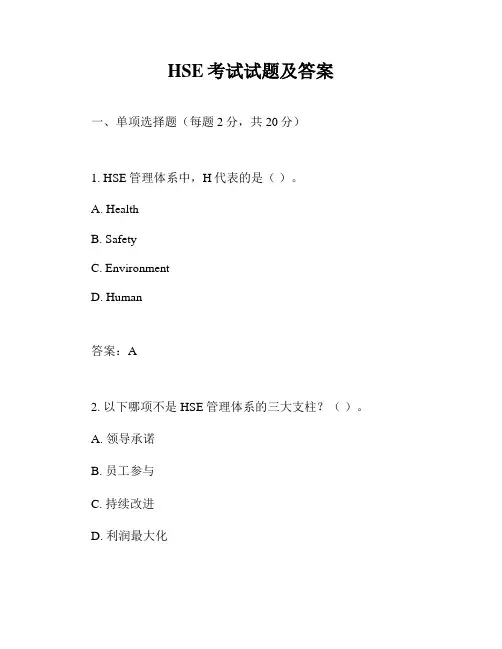 HSE 考试试题及答案

一、单项选择题（每题 2 分，共 20 分）

1. HSE 管理体系中，H 代表的是（ ）。

A. Health

B. Safety

C. Environment

D. Human

答案：A

2. 以下哪项不是 HSE 管理体系的三大支柱？（ ）。

A. 领导承诺

B. 员工参与

C. 持续改进

D. 利润最大化